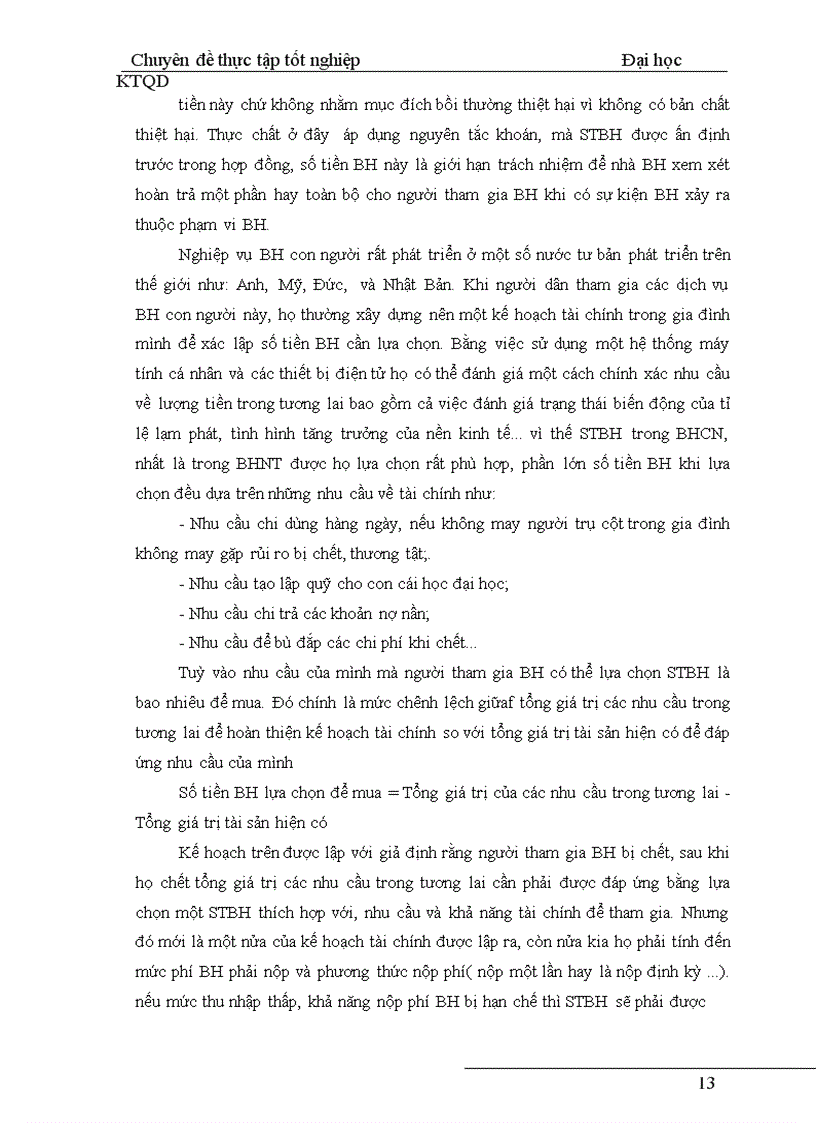 Chuyên đề thực tập tốt nghiệp Đại học KTQD

tiền này chứ không nhằm mục đích bồi thường thiệt hại vì không có bản chất thiệt hại. Thực chất ở đây áp dụng nguyên tắc khoán, mà STBH được ấn định trước trong hợp đồng, số tiền BH này là giới hạn trách nhiệm để nhà BH xem xét hoàn trả một phần hay toàn bộ cho người tham gia BH khi có sự kiện BH xảy ra thuộc phạm vi BH.

Nghiệp vụ BH con người rất phát triển ở một số nước tư bản phát triển trên thế giới như: Anh, Mỹ, Đức, và Nhật Bản. Khi người dân tham gia các dịch vụ BH con người này, họ thường xây dựng nên một kế hoạch tài chính trong gia đình mình để xác lập số tiền BH cần lựa chọn. Bằng việc sử dụng một hệ thống máy tính cá nhân và các thiết bị điện tử họ có thể đánh giá một cách chính xác nhu cầu về lượng tiền trong tương lai bao gồm cả việc đánh giá trạng thái biến động của tỉ lệ lạm phát, tình hình tăng trưởng của nền kinh tế... vì thế STBH trong BHCN, nhất là trong BHNT được họ lựa chọn rất phù hợp, phần lớn số tiền BH khi lựa chọn đều dựa trên những nhu cầu về tài chính như:

- Nhu cầu chi dùng hàng ngày, nếu không may người trụ cột trong gia đình không may gặp rủi ro bị chết, thương tật;.

- Nhu cầu tạo lập quỹ cho con cái học đại học;

- Nhu cầu chi trả các khoản nợ nần;

- Nhu cầu để bù đắp các chi phí khi chết...

Tuỳ vào nhu cầu của mình mà người tham gia BH có thể lựa chọn STBH là bao nhiêu để mua. Đó chính là mức chênh lệch giữaf tổng giá trị các nhu cầu trong tương lai để hoàn thiện kế hoạch tài chính so với tổng giá trị tài sản hiện có để đáp ứng nhu cầu của mình

Số tiền BH lựa chọn để mua = Tổng giá trị của các nhu cầu trong tương lai - Tổng giá trị tài sản hiện có

Kế hoạch trên được lập với giả định rằng người tham gia BH bị chết, sau khi họ chết tổng giá trị các nhu cầu trong tương lai cần phải được đáp ứng bằng lựa chọn một STBH thích hợp với, nhu cầu và khả năng tài chính để tham gia. Nhưng đó mới là một nửa của kế hoạch tài chính được lập ra, còn nửa kia họ phải tính đến mức phí BH phải nộp và phương thức nộp phí( nộp một lần hay là nộp định kỳ ...). nếu mức thu nhập thấp, khả năng nộp phí BH bị hạn chế thì STBH sẽ phải được

13